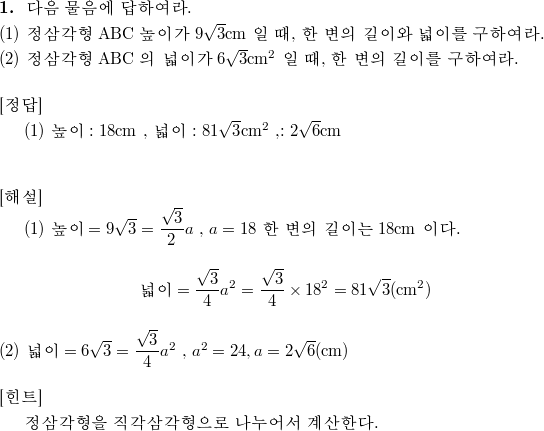 **1.** 다음 물음에 답하여라.
(1) 정삼각형 ABC 높이가 $9\sqrt{3}$cm 일 때, 한 변의 길이와 넓이를 구하여라.
(2) 정삼각형 ABC 의 넓이가 $6\sqrt{3}$cm$^2$ 일 때, 한 변의 길이를 구하여라.

[정답]
(1) 높이 : 18cm , 넓이 : $81\sqrt{3}$cm$^2$ ,: $2\sqrt{6}$cm

[해설]
(1) 높이 $= 9\sqrt{3} = \frac{\sqrt{3}}{2}a$ , $a = 18$ 한 변의 길이는 18cm 이다.

넓이 $= \frac{\sqrt{3}}{4}a^2 = \frac{\sqrt{3}}{4} \times 18^2 = 81\sqrt{3}(\text{cm}^2)$

(2) 넓이 $= 6\sqrt{3} = \frac{\sqrt{3}}{4}a^2$ , $a^2 = 24, a = 2\sqrt{6}(\text{cm})$

[힌트]
정삼각형을 직각삼각형으로 나누어서 계산한다.